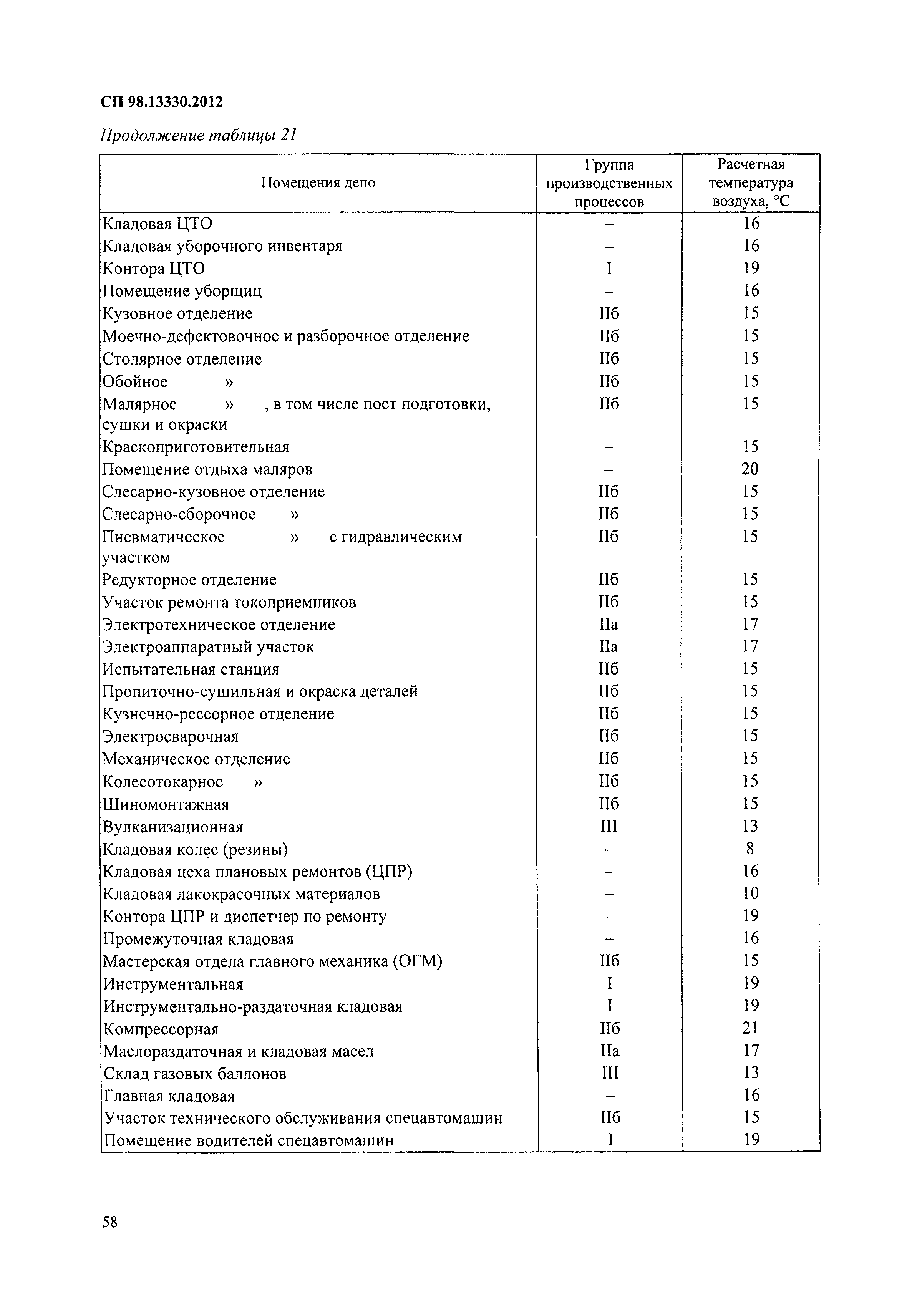 СП 98.13330.2012

Продолжение таблицы 21

| Помещения депо | Группа производственных процессов | Расчетная температура воздуха, °С |
|---|---|---|
| Кладовая ЦТО | – | 16 |
| Кладовая уборочного инвентаря | – | 16 |
| Контора ЦТО | I | 19 |
| Помещение уборщиц | – | 16 |
| Кузовное отделение | IIб | 15 |
| Моечно-дефектовочное и разборочное отделение | IIб | 15 |
| Столярное отделение | IIб | 15 |
| Обойное » | IIб | 15 |
| Малярное » , в том числе пост подготовки, сушки и окраски | IIб | 15 |
| Краскоприготовительная | – | 15 |
| Помещение отдыха маляров | – | 20 |
| Слесарно-кузовное отделение | IIб | 15 |
| Слесарно-сборочное » | IIб | 15 |
| Пневматическое » с гидравлическим участком | IIб | 15 |
| Редукторное отделение | IIб | 15 |
| Участок ремонта токоприемников | IIб | 15 |
| Электротехническое отделение | IIа | 17 |
| Электроаппаратный участок | IIа | 17 |
| Испытательная станция | IIб | 15 |
| Пропиточно-сушильная и окраска деталей | IIб | 15 |
| Кузнечно-рессорное отделение | IIб | 15 |
| Электросварочная | IIб | 15 |
| Механическое отделение | IIб | 15 |
| Колесотокарное » | IIб | 15 |
| Шиномонтажная | IIб | 15 |
| Вулканизационная | III | 13 |
| Кладовая колес (резины) | – | 8 |
| Кладовая цеха плановых ремонтов (ЦПР) | – | 16 |
| Кладовая лакокрасочных материалов | – | 10 |
| Контора ЦПР и диспетчер по ремонту | – | 19 |
| Промежуточная кладовая | – | 16 |
| Мастерская отдела главного механика (ОГМ) | IIб | 15 |
| Инструментальная | I | 19 |
| Инструментально-раздаточная кладовая | I | 19 |
| Компрессорная | IIб | 21 |
| Маслораздаточная и кладовая масел | IIа | 17 |
| Склад газовых баллонов | III | 13 |
| Главная кладовая | – | 16 |
| Участок технического обслуживания спецавтомашин | IIб | 15 |
| Помещение водителей спецавтомашин | I | 19 |

58